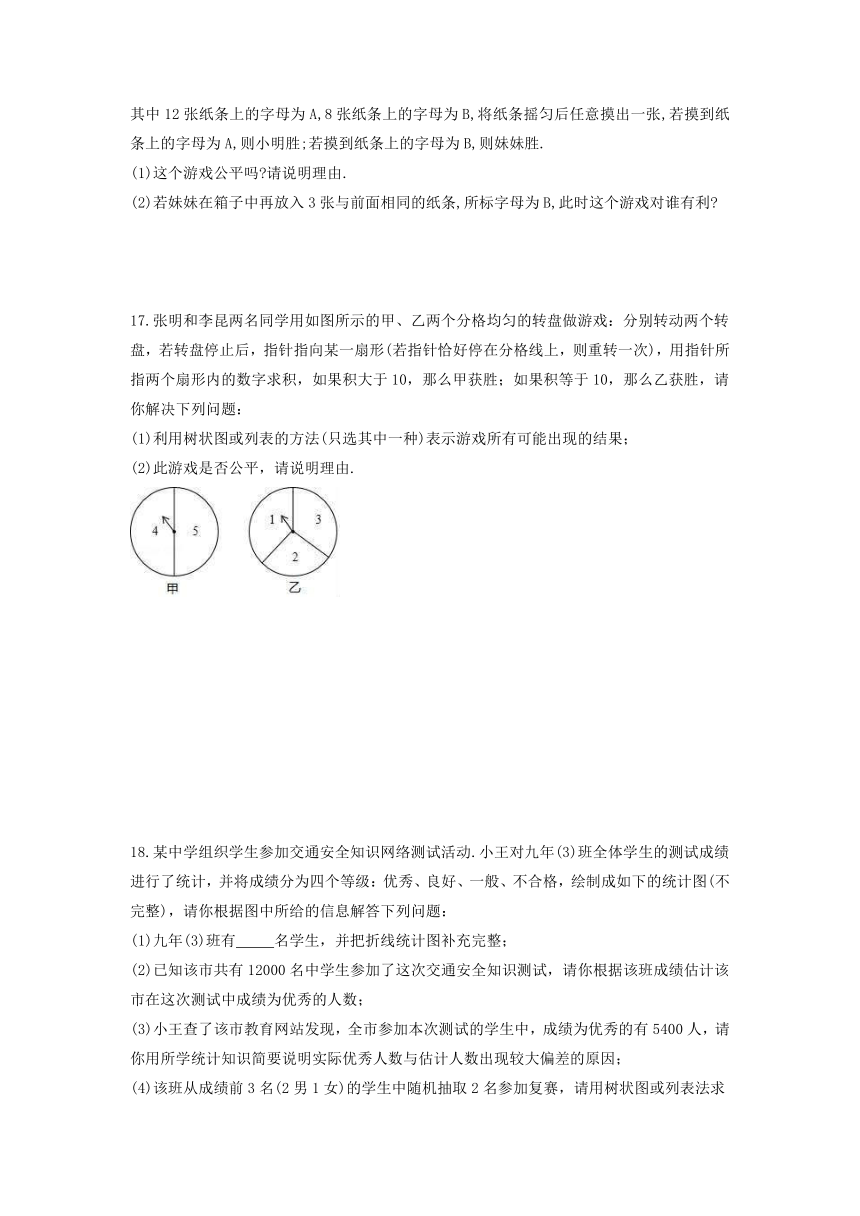 其中 12 张纸条上的字母为 A,8 张纸条上的字母为 B,将纸条摇匀后任意摸出一张,若摸到纸条上的字母为 A,则小明胜;若摸到纸条上的字母为 B,则妹妹胜.

(1)这个游戏公平吗?请说明理由.

(2)若妹妹在箱子中再放入 3 张与前面相同的纸条,所标字母为 B,此时这个游戏对谁有利?

17.张明和李昆两名同学用如图所示的甲、乙两个分格均匀的转盘做游戏：分别转动两个转盘，若转盘停止后，指针指向某一扇形(若指针恰好停在分格线上，则重转一次)，用指针所指两个扇形内的数字求积，如果积大于 10，那么甲获胜；如果积等于 10，那么乙获胜，请你解决下列问题：

(1)利用树状图或列表的方法(只选其中一种)表示游戏所有可能出现的结果；

(2)此游戏是否公平，请说明理由.

4 5
甲
1 3 2
乙

18.某中学组织学生参加交通安全知识网络测试活动.小王对九年(3)班全体学生的测试成绩进行了统计，并将成绩分为四个等级：优秀、良好、一般、不合格，绘制成如下的统计图(不完整)，请你根据图中所给的信息解答下列问题：

(1)九年(3)班有_____名学生，并把折线统计图补充完整；

(2)已知该市共有 12000 名中学生参加了这次交通安全知识测试，请你根据该班成绩估计该市在这次测试中成绩为优秀的人数；

(3)小王查了该市教育网站发现，全市参加本次测试的学生中，成绩为优秀的有 5400 人，请你用所学统计知识简要说明实际优秀人数与估计人数出现较大偏差的原因；

(4)该班从成绩前 3 名(2 男 1 女)的学生中随机抽取 2 名参加复赛，请用树状图或列表法求